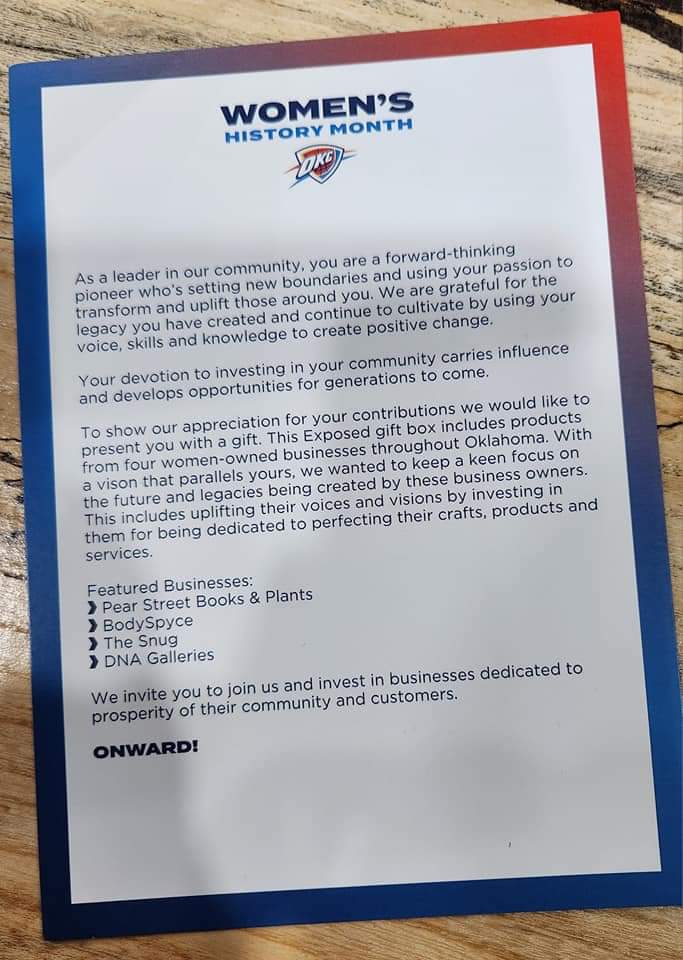 WOMEN'S
HISTORY MONTH

OKC

As a leader in our community, you are a forward-thinking pioneer who's setting new boundaries and using your passion to transform and uplift those around you. We are grateful for the legacy you have created and continue to cultivate by using your voice, skills and knowledge to create positive change.

Your devotion to investing in your community carries influence and develops opportunities for generations to come.

To show our appreciation for your contributions we would like to present you with a gift. This Exposed gift box includes products from four women-owned businesses throughout Oklahoma. With a vison that parallels yours, we wanted to keep a keen focus on the future and legacies being created by these business owners. This includes uplifting their voices and visions by investing in them for being dedicated to perfecting their crafts, products and services.

Featured Businesses:
❯ Pear Street Books & Plants
❯ BodySpyce
❯ The Snug
❯ DNA Galleries

We invite you to join us and invest in businesses dedicated to prosperity of their community and customers.

ONWARD!